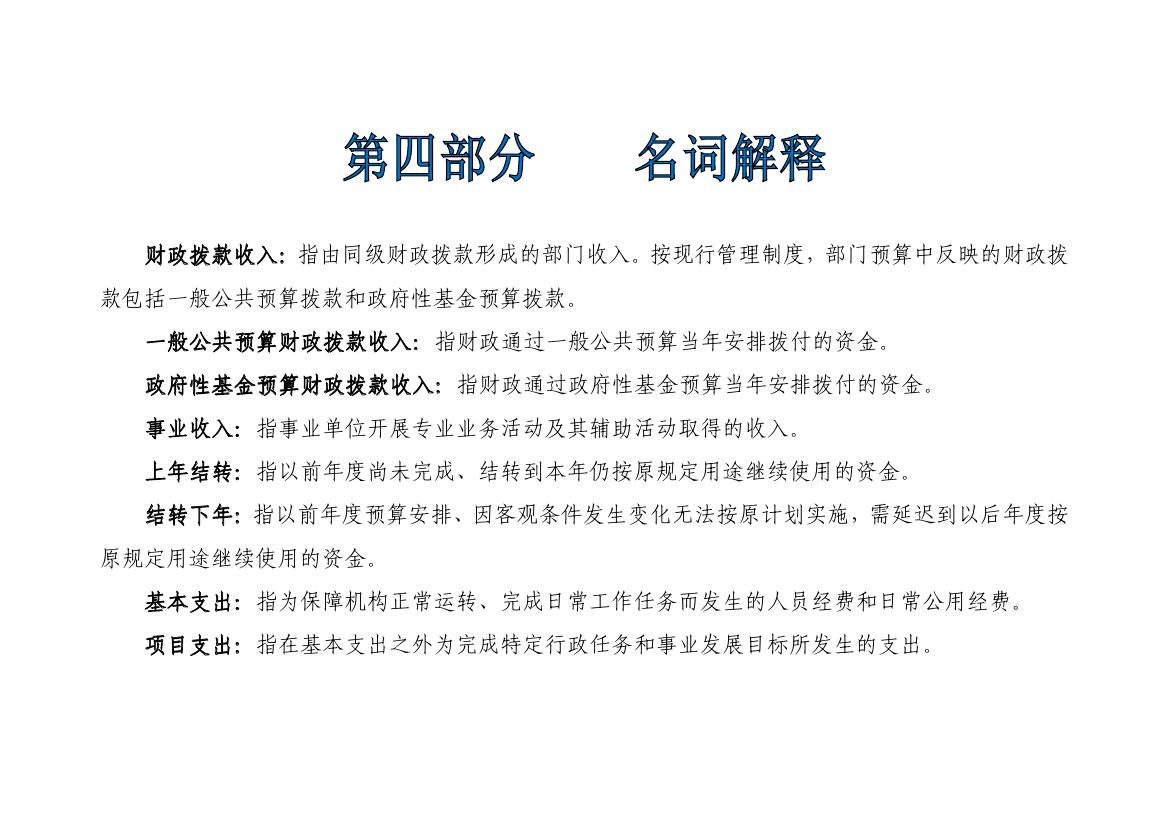 第四部分　　名词解释

财政拨款收入：指由同级财政拨款形成的部门收入。按现行管理制度，部门预算中反映的财政拨款包括一般公共预算拨款和政府性基金预算拨款。

一般公共预算财政拨款收入：指财政通过一般公共预算当年安排拨付的资金。

政府性基金预算财政拨款收入：指财政通过政府性基金预算当年安排拨付的资金。

事业收入：指事业单位开展专业业务活动及其辅助活动取得的收入。

上年结转：指以前年度尚未完成、结转到本年仍按原规定用途继续使用的资金。

结转下年：指以前年度预算安排、因客观条件发生变化无法按原计划实施，需延迟到以后年度按原规定用途继续使用的资金。

基本支出：指为保障机构正常运转、完成日常工作任务而发生的人员经费和日常公用经费。

项目支出：指在基本支出之外为完成特定行政任务和事业发展目标所发生的支出。